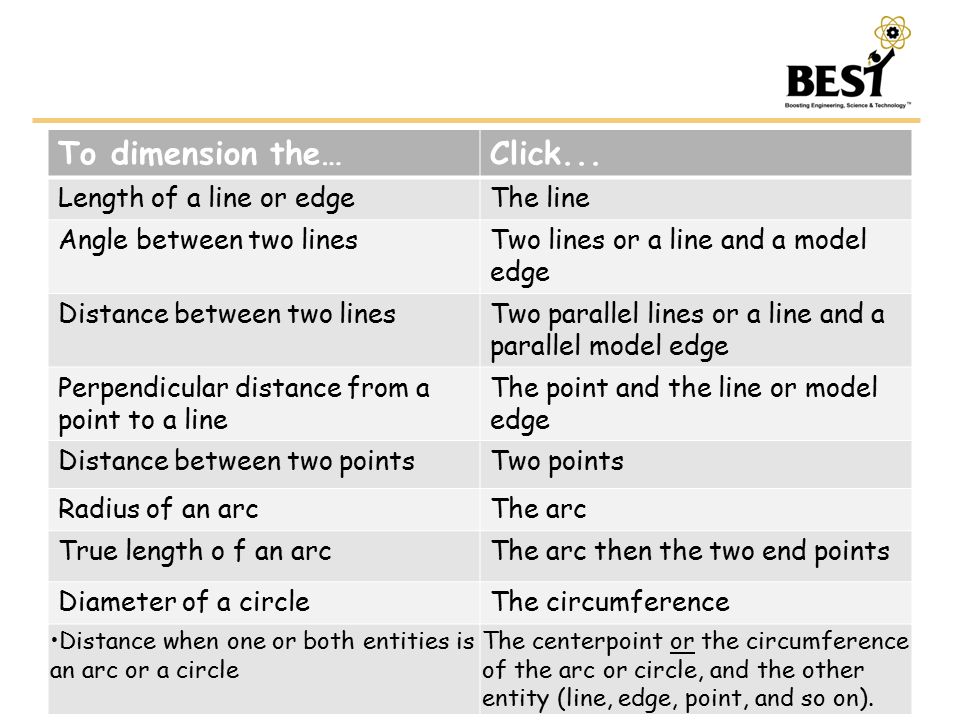 BEST
Boosting Engineering, Science & Technology™

| To dimension the… | Click... |
|---|---|
| Length of a line or edge | The line |
| Angle between two lines | Two lines or a line and a model edge |
| Distance between two lines | Two parallel lines or a line and a parallel model edge |
| Perpendicular distance from a point to a line | The point and the line or model edge |
| Distance between two points | Two points |
| Radius of an arc | The arc |
| True length o f an arc | The arc then the two end points |
| Diameter of a circle | The circumference |
| •Distance when one or both entities is an arc or a circle | The centerpoint or the circumference of the arc or circle, and the other entity (line, edge, point, and so on). |